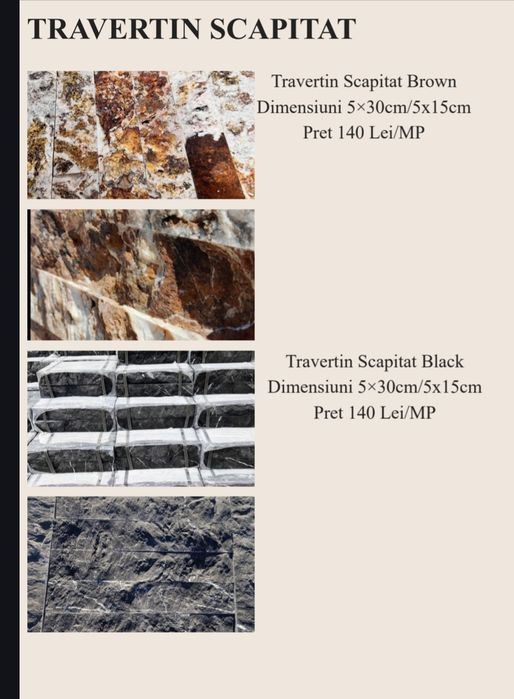 TRAVERTIN SCAPITAT

Travertin Scapitat Brown
Dimensiuni 5×30cm/5x15cm
Pret 140 Lei/MP

Travertin Scapitat Black
Dimensiuni 5×30cm/5x15cm
Pret 140 Lei/MP